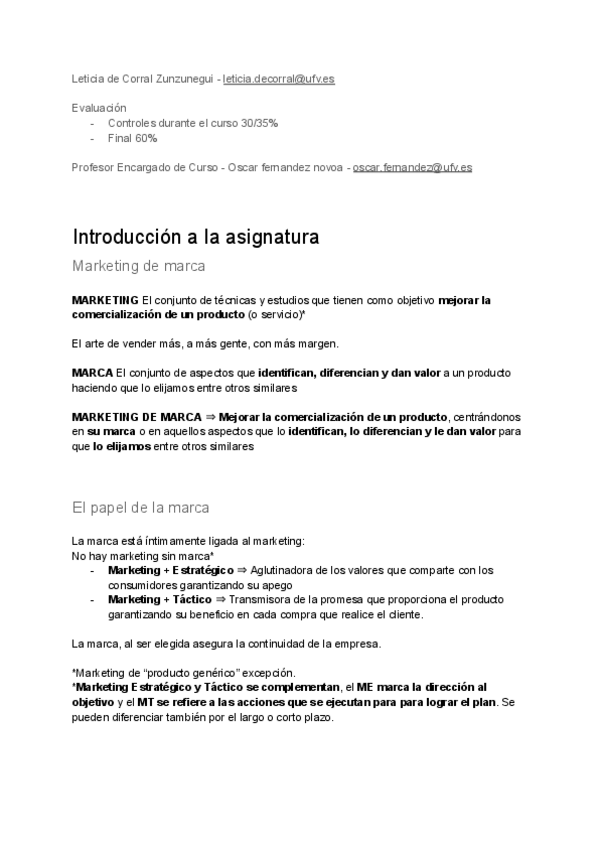 Leticia de Corral Zunzunegui - leticia.decorral@ufv.es

Evaluación
- Controles durante el curso 30/35%
- Final 60%

Profesor Encargado de Curso - Oscar fernandez novoa - oscar.fernandez@ufv.es

Introducción a la asignatura

Marketing de marca

MARKETING El conjunto de técnicas y estudios que tienen como objetivo mejorar la comercialización de un producto (o servicio)*

El arte de vender más, a más gente, con más margen.

MARCA El conjunto de aspectos que identifican, diferencian y dan valor a un producto haciendo que lo elijamos entre otros similares

MARKETING DE MARCA ⇒ Mejorar la comercialización de un producto, centrándonos en su marca o en aquellos aspectos que lo identifican, lo diferencian y le dan valor para que lo elijamos entre otros similares

El papel de la marca

La marca está íntimamente ligada al marketing:
No hay marketing sin marca*
- Marketing + Estratégico ⇒ Aglutinadora de los valores que comparte con los consumidores garantizando su apego
- Marketing + Táctico ⇒ Transmisora de la promesa que proporciona el producto garantizando su beneficio en cada compra que realice el cliente.

La marca, al ser elegida asegura la continuidad de la empresa.

*Marketing de “producto genérico” excepción.
*Marketing Estratégico y Táctico se complementan, el ME marca la dirección al objetivo y el MT se refiere a las acciones que se ejecutan para para lograr el plan. Se pueden diferenciar también por el largo o corto plazo.